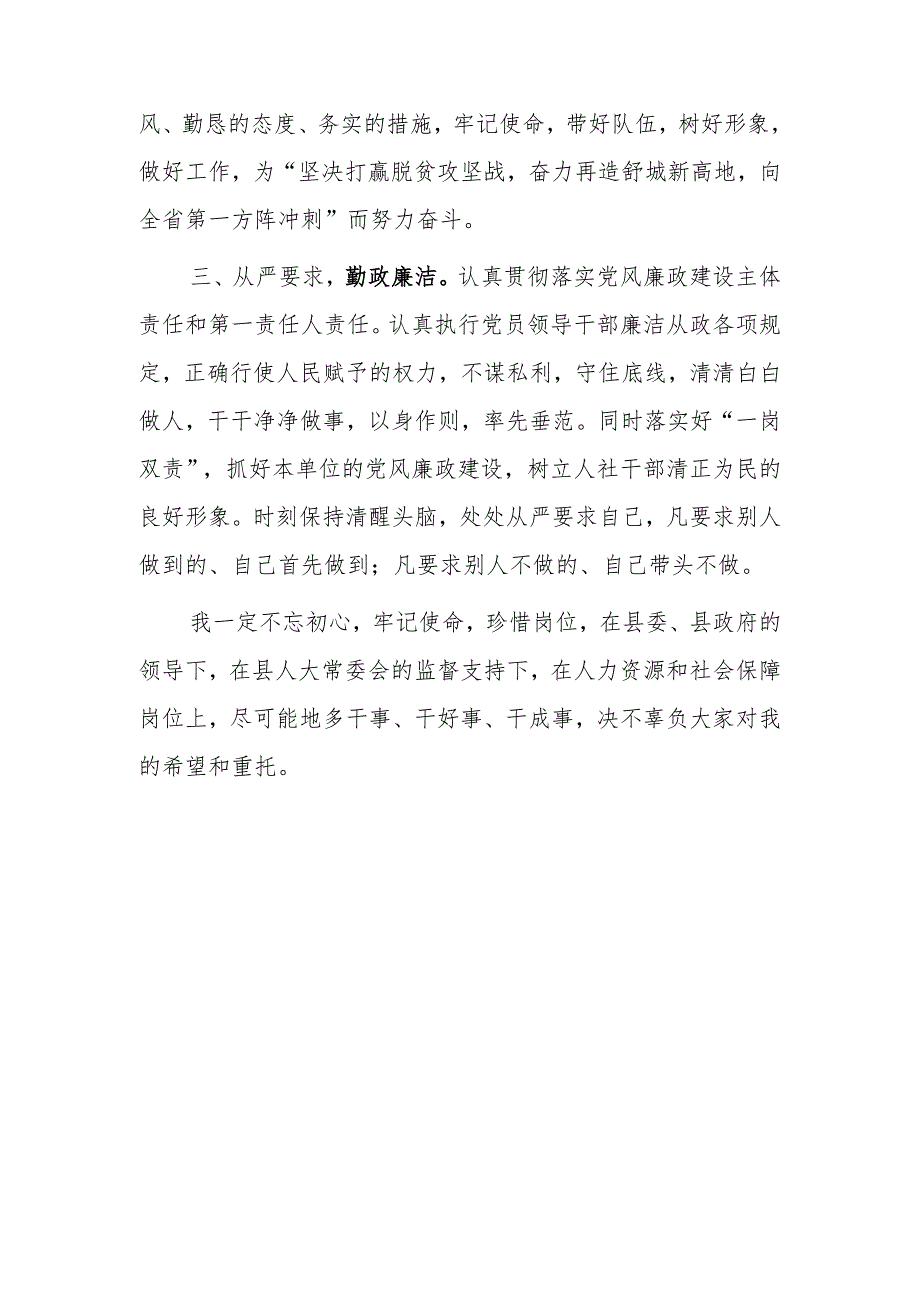 风、勤恳的态度、务实的措施，牢记使命，带好队伍，树好形象，做好工作，为“坚决打赢脱贫攻坚战，奋力再造舒城新高地，向全省第一方阵冲刺”而努力奋斗。

三、从严要求，勤政廉洁。认真贯彻落实党风廉政建设主体责任和第一责任人责任。认真执行党员领导干部廉洁从政各项规定，正确行使人民赋予的权力，不谋私利，守住底线，清清白白做人，干干净净做事，以身作则，率先垂范。同时落实好“一岗双责”，抓好本单位的党风廉政建设，树立人社干部清正为民的良好形象。时刻保持清醒头脑，处处从严要求自己，凡要求别人做到的、自己首先做到；凡要求别人不做的、自己带头不做。

我一定不忘初心，牢记使命，珍惜岗位，在县委、县政府的领导下，在县人大常委会的监督支持下，在人力资源和社会保障岗位上，尽可能地多干事、干好事、干成事，决不辜负大家对我的希望和重托。